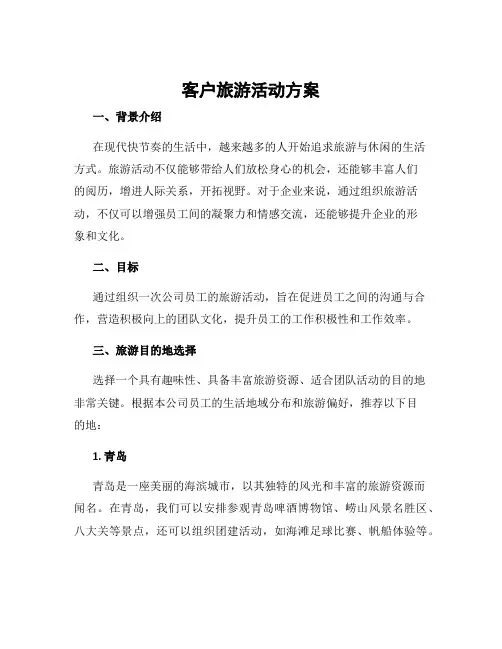 客户旅游活动方案

一、背景介绍

在现代快节奏的生活中，越来越多的人开始追求旅游与休闲的生活方式。旅游活动不仅能够带给人们放松身心的机会，还能够丰富人们的阅历，增进人际关系，开拓视野。对于企业来说，通过组织旅游活动，不仅可以增强员工间的凝聚力和情感交流，还能够提升企业的形象和文化。

二、目标

通过组织一次公司员工的旅游活动，旨在促进员工之间的沟通与合作，营造积极向上的团队文化，提升员工的工作积极性和工作效率。

三、旅游目的地选择

选择一个具有趣味性、具备丰富旅游资源、适合团队活动的目的地非常关键。根据本公司员工的生活地域分布和旅游偏好，推荐以下目的地：

1. 青岛

青岛是一座美丽的海滨城市，以其独特的风光和丰富的旅游资源而闻名。在青岛，我们可以安排参观青岛啤酒博物馆、崂山风景名胜区、八大关等景点，还可以组织团建活动，如海滩足球比赛、帆船体验等。